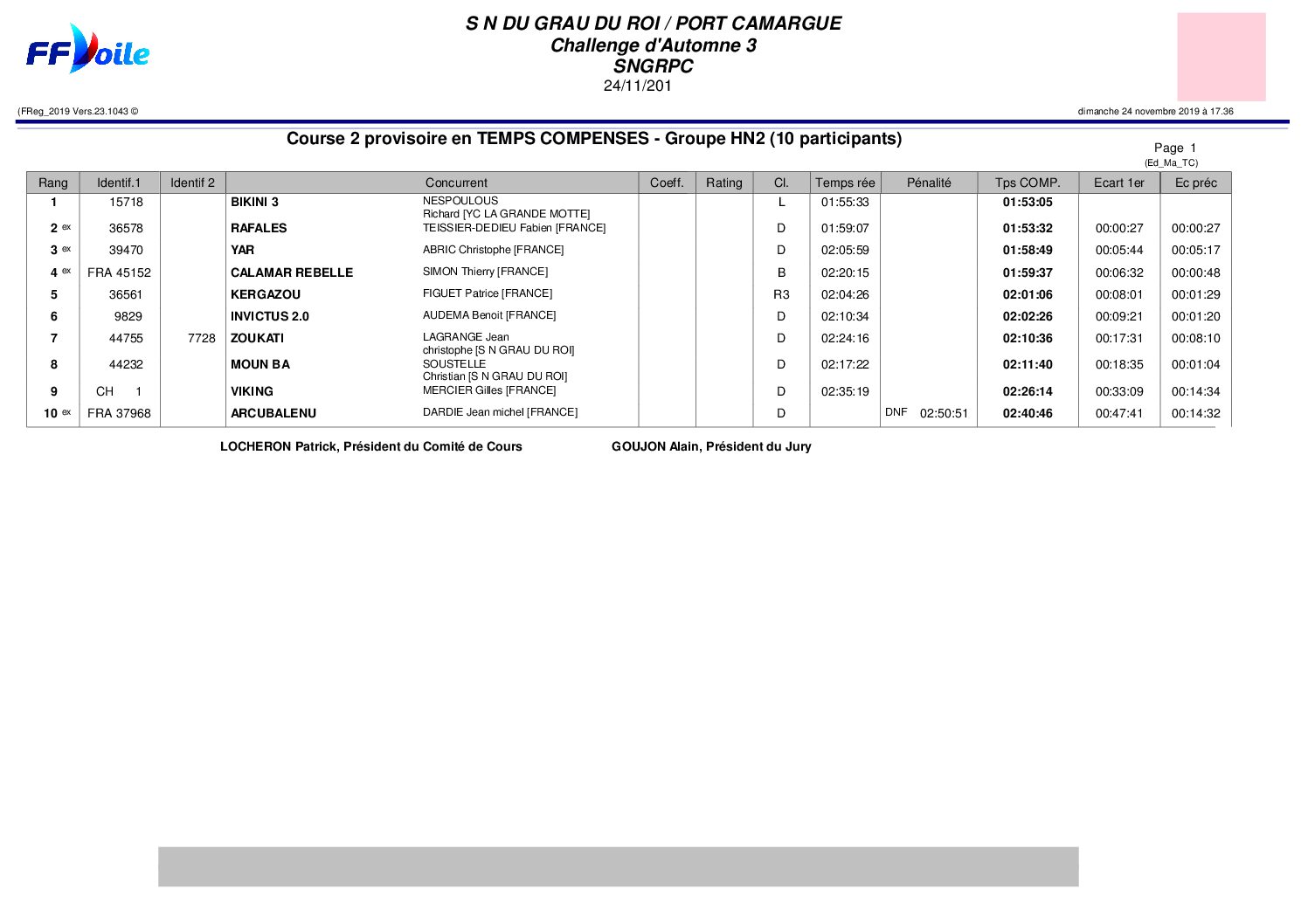 FFVoile

S N DU GRAU DU ROI / PORT CAMARGUE
Challenge d'Automne 3
SNGRPC
24/11/201

(FReg_2019 Vers.23.1043 ©

dimanche 24 novembre 2019 à 17.36

Course 2 provisoire en TEMPS COMPENSES - Groupe HN2 (10 participants)

Page 1
(Ed_Ma_TC)

| Rang | Identif.1 | Identif 2 | Concurrent | | Coeff. | Rating | Cl. | Temps rée | Pénalité | Tps COMP. | Ecart 1er | Ec préc |
|---|---|---|---|---|---|---|---|---|---|---|---|---|
| 1 | 15718 | | BIKINI 3 | NESPOULOUS Richard [YC LA GRANDE MOTTE] | | | L | 01:55:33 | | 01:53:05 | | |
| 2 ex | 36578 | | RAFALES | TEISSIER-DEDIEU Fabien [FRANCE] | | | D | 01:59:07 | | 01:53:32 | 00:00:27 | 00:00:27 |
| 3 ex | 39470 | | YAR | ABRIC Christophe [FRANCE] | | | D | 02:05:59 | | 01:58:49 | 00:05:44 | 00:05:17 |
| 4 ex | FRA 45152 | | CALAMAR REBELLE | SIMON Thierry [FRANCE] | | | B | 02:20:15 | | 01:59:37 | 00:06:32 | 00:00:48 |
| 5 | 36561 | | KERGAZOU | FIGUET Patrice [FRANCE] | | | R3 | 02:04:26 | | 02:01:06 | 00:08:01 | 00:01:29 |
| 6 | 9829 | | INVICTUS 2.0 | AUDEMA Benoit [FRANCE] | | | D | 02:10:34 | | 02:02:26 | 00:09:21 | 00:01:20 |
| 7 | 44755 | 7728 | ZOUKATI | LAGRANGE Jean christophe [S N GRAU DU ROI] | | | D | 02:24:16 | | 02:10:36 | 00:17:31 | 00:08:10 |
| 8 | 44232 | | MOUN BA | SOUSTELLE Christian [S N GRAU DU ROI] | | | D | 02:17:22 | | 02:11:40 | 00:18:35 | 00:01:04 |
| 9 | CH 1 | | VIKING | MERCIER Gilles [FRANCE] | | | D | 02:35:19 | | 02:26:14 | 00:33:09 | 00:14:34 |
| 10 ex | FRA 37968 | | ARCUBALENU | DARDIE Jean michel [FRANCE] | | | D | | DNF 02:50:51 | 02:40:46 | 00:47:41 | 00:14:32 |

LOCHERON Patrick, Président du Comité de Cours

GOUJON Alain, Président du Jury